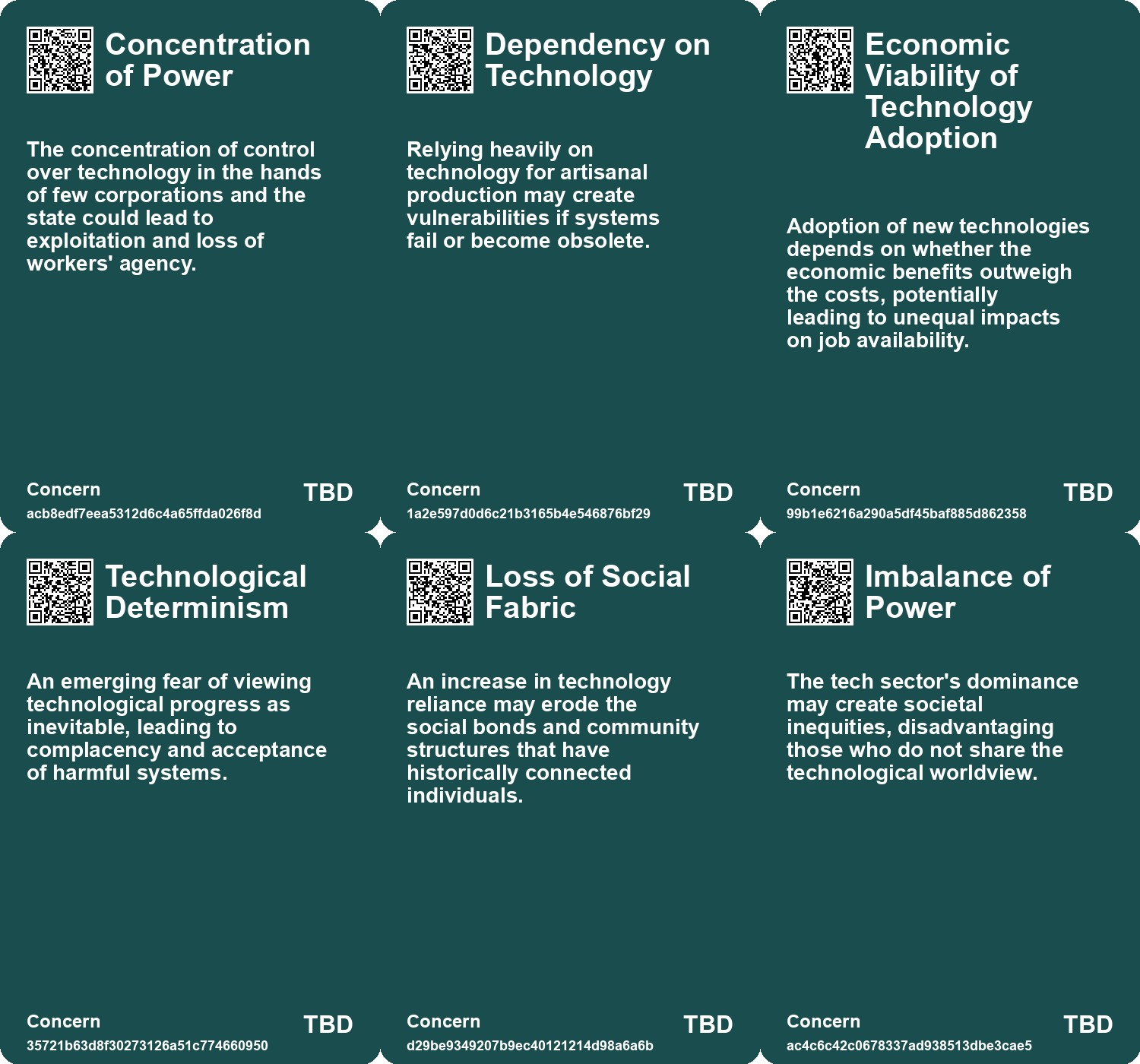 Concentration of Power

The concentration of control over technology in the hands of few corporations and the state could lead to exploitation and loss of workers' agency.

Concern
acb8edf7eea5312d6c4a65ffda026f8d
TBD

Dependency on Technology

Relying heavily on technology for artisanal production may create vulnerabilities if systems fail or become obsolete.

Concern
1a2e597d0d6c21b3165b4e546876bf29
TBD

Economic Viability of Technology Adoption

Adoption of new technologies depends on whether the economic benefits outweigh the costs, potentially leading to unequal impacts on job availability.

Concern
99b1e6216a290a5df45baf885d862358
TBD

Technological Determinism

An emerging fear of viewing technological progress as inevitable, leading to complacency and acceptance of harmful systems.

Concern
35721b63d8f30273126a51c774660950
TBD

Loss of Social Fabric

An increase in technology reliance may erode the social bonds and community structures that have historically connected individuals.

Concern
d29be9349207b9ec40121214d98a6a6b
TBD

Imbalance of Power

The tech sector's dominance may create societal inequities, disadvantaging those who do not share the technological worldview.

Concern
ac4c6c42c0678337ad938513dbe3cae5
TBD